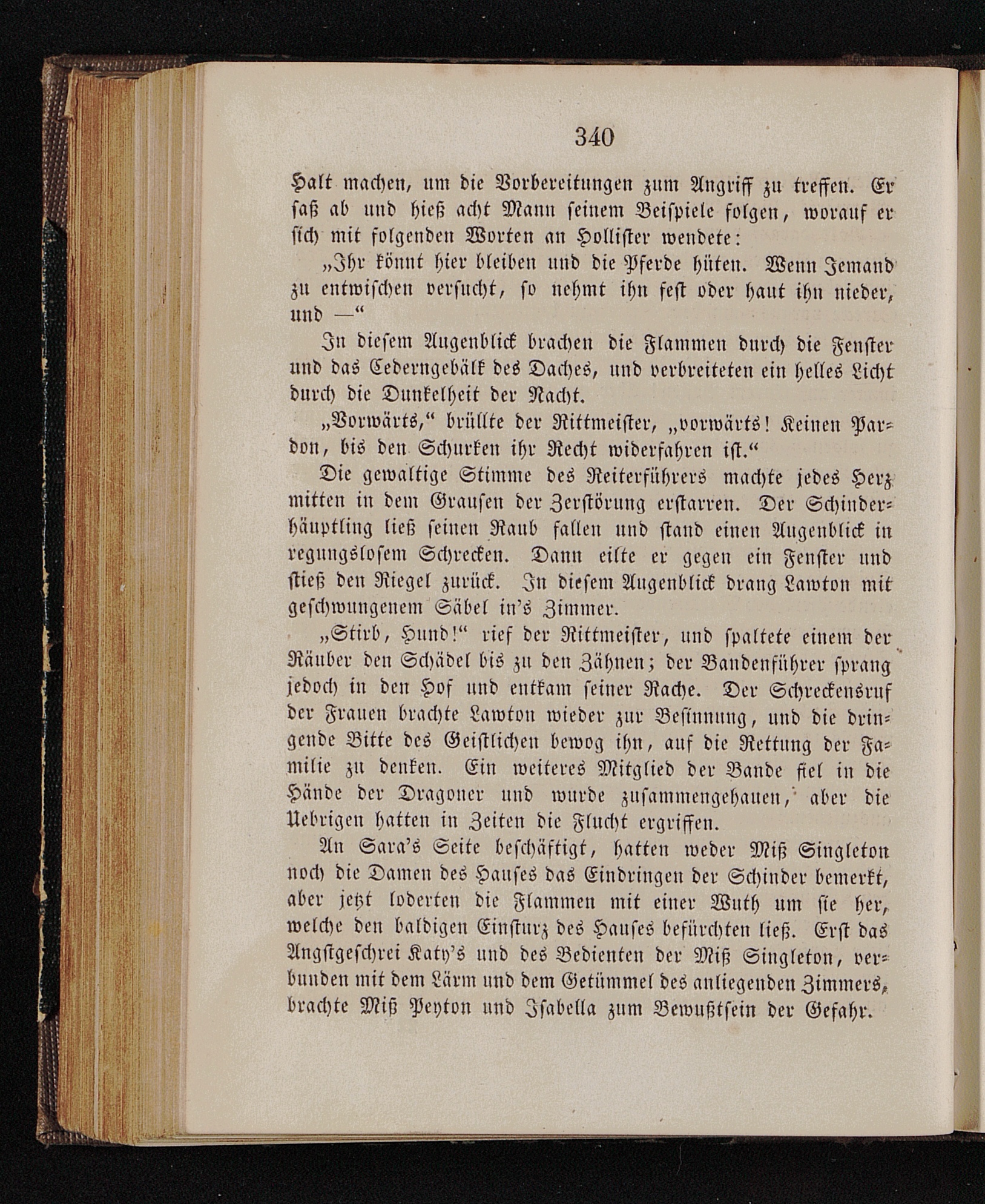 340

Halt machen, um die Vorbereitungen zum Angriff zu treffen. Er saß ab und hieß acht Mann seinem Beispiele folgen, worauf er sich mit folgenden Worten an Hollister wendete:

„Ihr könnt hier bleiben und die Pferde hüten. Wenn Jemand zu entwischen versucht, so nehmt ihn fest oder haut ihn nieder, und —“

In diesem Augenblick brachen die Flammen durch die Fenster und das Cederngebälk des Daches, und verbreiteten ein helles Licht durch die Dunkelheit der Nacht.

„Vorwärts,“ brüllte der Rittmeister, „vorwärts! Keinen Pardon, bis den Schurken ihr Recht widerfahren ist.“

Die gewaltige Stimme des Reiterführers machte jedes Herz mitten in dem Grausen der Zerstörung erstarren. Der Schinderhäuptling ließ seinen Raub fallen und stand einen Augenblick in regungslosem Schrecken. Dann eilte er gegen ein Fenster und stieß den Riegel zurück. In diesem Augenblick drang Lawton mit geschwungenem Säbel in's Zimmer.

„Stirb, Hund!“ rief der Rittmeister, und spaltete einem der Räuber den Schädel bis zu den Zähnen; der Bandenführer sprang jedoch in den Hof und entkam seiner Rache. Der Schreckensruf der Frauen brachte Lawton wieder zur Besinnung, und die dringende Bitte des Geistlichen bewog ihn, auf die Rettung der Familie zu denken. Ein weiteres Mitglied der Bande fiel in die Hände der Dragoner und wurde zusammengehauen, aber die Uebrigen hatten in Zeiten die Flucht ergriffen.

An Sara's Seite beschäftigt, hatten weder Miß Singleton noch die Damen des Hauses das Eindringen der Schinder bemerkt, aber jetzt loderten die Flammen mit einer Wuth um sie her, welche den baldigen Einsturz des Hauses befürchten ließ. Erst das Angstgeschrei Katy's und des Bedienten der Miß Singleton, verbunden mit dem Lärm und dem Getümmel des anliegenden Zimmers, brachte Miß Peyton und Isabella zum Bewußtsein der Gefahr.